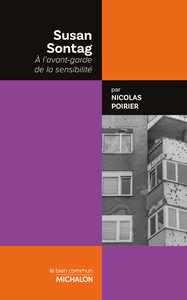 Susan Sontag
À l'avant-garde de la sensibilité

par
NICOLAS POIRIER

le bien commun
MICHALON